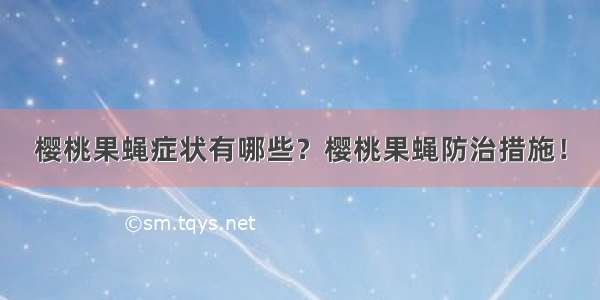 樱桃果蝇症状有哪些？樱桃果蝇防治措施！

©sm.tqys.net